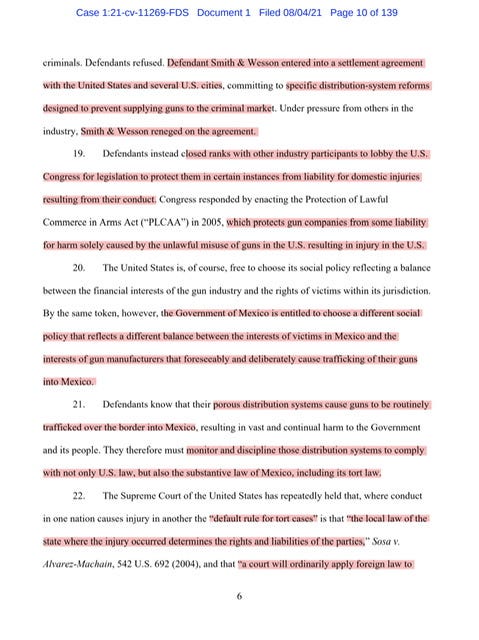 Case 1:21-cv-11269-FDS Document 1 Filed 08/04/21 Page 10 of 139

criminals. Defendants refused. Defendant Smith & Wesson entered into a settlement agreement with the United States and several U.S. cities, committing to specific distribution-system reforms designed to prevent supplying guns to the criminal market. Under pressure from others in the industry, Smith & Wesson reneged on the agreement.

19. Defendants instead closed ranks with other industry participants to lobby the U.S. Congress for legislation to protect them in certain instances from liability for domestic injuries resulting from their conduct. Congress responded by enacting the Protection of Lawful Commerce in Arms Act ("PLCAA") in 2005, which protects gun companies from some liability for harm solely caused by the unlawful misuse of guns in the U.S. resulting in injury in the U.S.

20. The United States is, of course, free to choose its social policy reflecting a balance between the financial interests of the gun industry and the rights of victims within its jurisdiction. By the same token, however, the Government of Mexico is entitled to choose a different social policy that reflects a different balance between the interests of victims in Mexico and the interests of gun manufacturers that foreseeably and deliberately cause trafficking of their guns into Mexico.

21. Defendants know that their porous distribution systems cause guns to be routinely trafficked over the border into Mexico, resulting in vast and continual harm to the Government and its people. They therefore must monitor and discipline those distribution systems to comply with not only U.S. law, but also the substantive law of Mexico, including its tort law.

22. The Supreme Court of the United States has repeatedly held that, where conduct in one nation causes injury in another the "default rule for tort cases" is that "the local law of the state where the injury occurred determines the rights and liabilities of the parties," Sosa v. Alvarez-Machain, 542 U.S. 692 (2004), and that "a court will ordinarily apply foreign law to

6